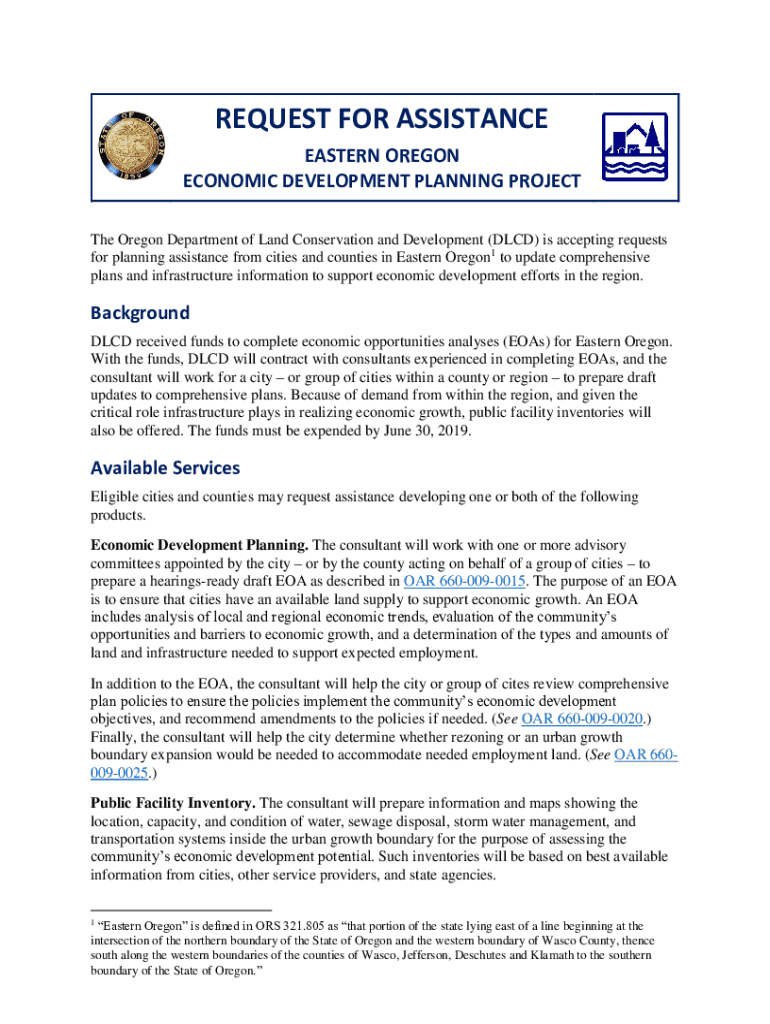 STATE OF OREGON 1859

REQUEST FOR ASSISTANCE

EASTERN OREGON

ECONOMIC DEVELOPMENT PLANNING PROJECT

The Oregon Department of Land Conservation and Development (DLCD) is accepting requests for planning assistance from cities and counties in Eastern Oregon$^1$ to update comprehensive plans and infrastructure information to support economic development efforts in the region.

Background

DLCD received funds to complete economic opportunities analyses (EOAs) for Eastern Oregon. With the funds, DLCD will contract with consultants experienced in completing EOAs, and the consultant will work for a city – or group of cities within a county or region – to prepare draft updates to comprehensive plans. Because of demand from within the region, and given the critical role infrastructure plays in realizing economic growth, public facility inventories will also be offered. The funds must be expended by June 30, 2019.

Available Services

Eligible cities and counties may request assistance developing one or both of the following products.

Economic Development Planning. The consultant will work with one or more advisory committees appointed by the city – or by the county acting on behalf of a group of cities – to prepare a hearings-ready draft EOA as described in OAR 660-009-0015. The purpose of an EOA is to ensure that cities have an available land supply to support economic growth. An EOA includes analysis of local and regional economic trends, evaluation of the community's opportunities and barriers to economic growth, and a determination of the types and amounts of land and infrastructure needed to support expected employment.

In addition to the EOA, the consultant will help the city or group of cites review comprehensive plan policies to ensure the policies implement the community's economic development objectives, and recommend amendments to the policies if needed. (See OAR 660-009-0020.) Finally, the consultant will help the city determine whether rezoning or an urban growth boundary expansion would be needed to accommodate needed employment land. (See OAR 660-009-0025.)

Public Facility Inventory. The consultant will prepare information and maps showing the location, capacity, and condition of water, sewage disposal, storm water management, and transportation systems inside the urban growth boundary for the purpose of assessing the community's economic development potential. Such inventories will be based on best available information from cities, other service providers, and state agencies.

$^1$ "Eastern Oregon" is defined in ORS 321.805 as "that portion of the state lying east of a line beginning at the intersection of the northern boundary of the State of Oregon and the western boundary of Wasco County, thence south along the western boundaries of the counties of Wasco, Jefferson, Deschutes and Klamath to the southern boundary of the State of Oregon."